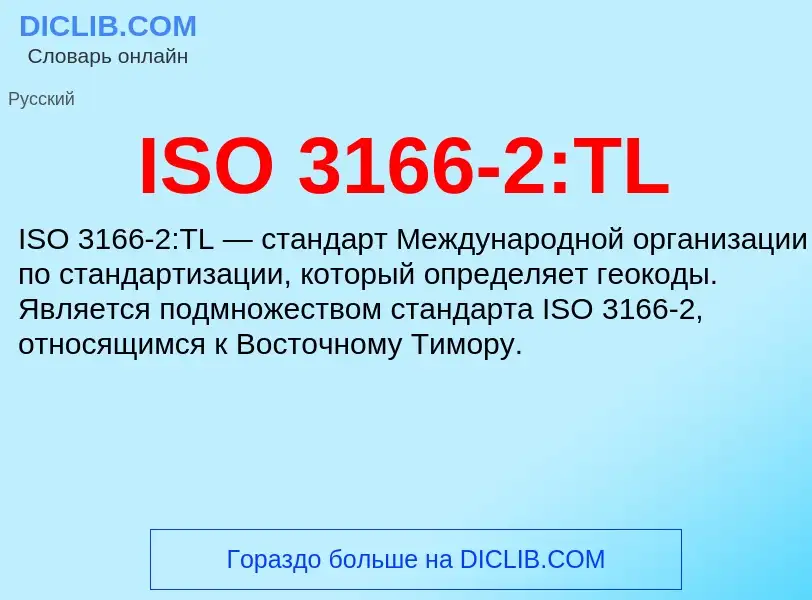 DICLIB.COM
Словарь онлайн

Русский

ISO 3166-2:TL

ISO 3166-2:TL — стандарт Международной организации по стандартизации, который определяет геокоды. Является подмножеством стандарта ISO 3166-2, относящимся к Восточному Тимору.

Гораздо больше на DICLIB.COM